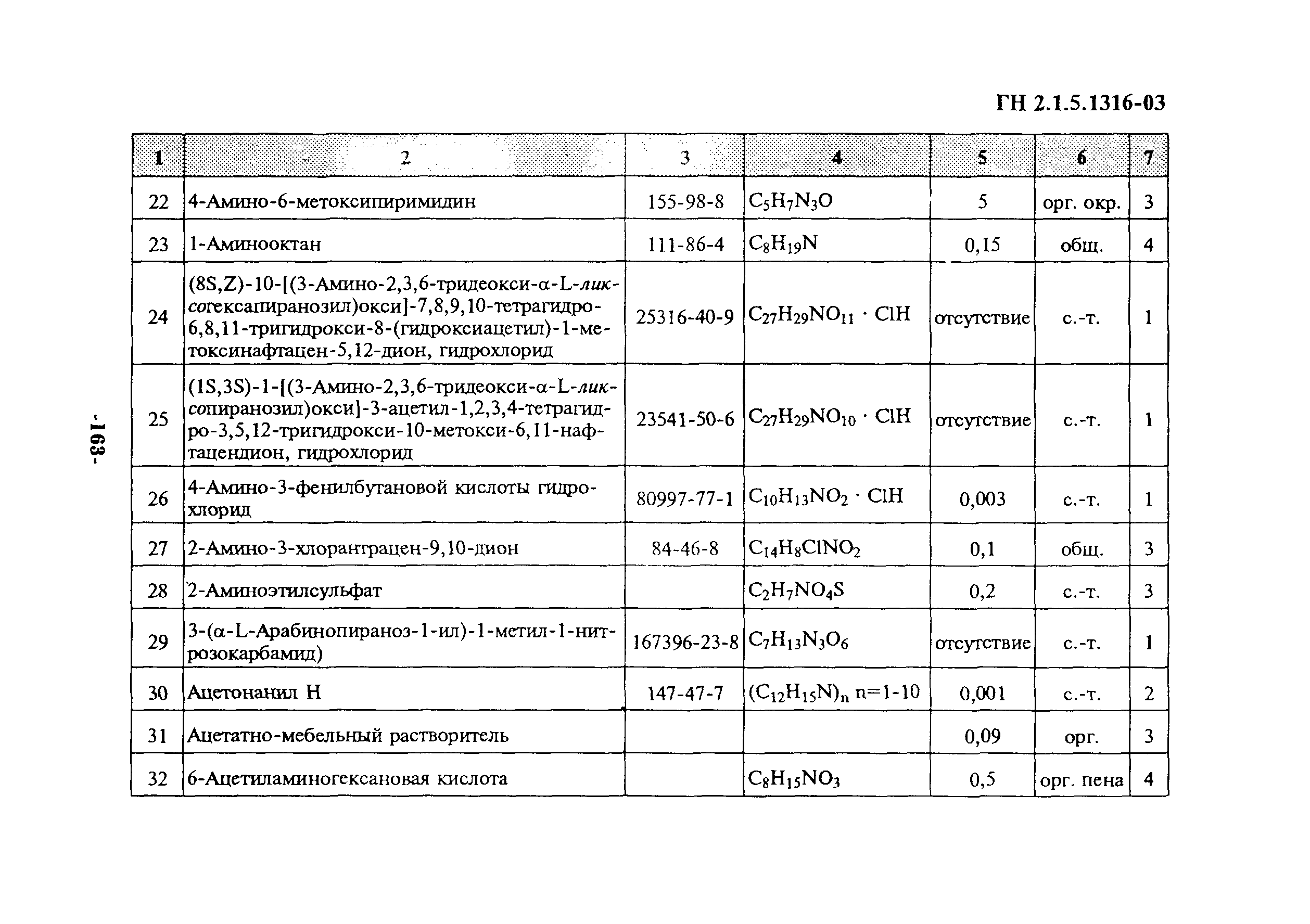 ГН 2.1.5.1316-03

| 1 | 2 | 3 | 4 | 5 | 6 | 7 |
|---|---|---|---|---|---|---|
| 22 | 4-Амино-6-метоксипиримидин | 155-98-8 | $C_5H_7N_3O$ | 5 | орг. окр. | 3 |
| 23 | 1-Аминооктан | 111-86-4 | $C_8H_{19}N$ | 0,15 | общ. | 4 |
| 24 | (8S,Z)-10-[(3-Амино-2,3,6-тридеокси-α-L-ликсогексапиранозил)окси]-7,8,9,10-тетрагидро-6,8,11-тригидрокси-8-(гидроксиацетил)-1-метоксинафтацен-5,12-дион, гидрохлорид | 25316-40-9 | $C_{27}H_{29}NO_{11} \cdot ClH$ | отсутствие | с.-т. | 1 |
| 25 | (1S,3S)-1-[(3-Амино-2,3,6-тридеокси-α-L-ликсопиранозил)окси]-3-ацетил-1,2,3,4-тетрагидро-3,5,12-тригидрокси-10-метокси-6,11-нафтацендион, гидрохлорид | 23541-50-6 | $C_{27}H_{29}NO_{10} \cdot ClH$ | отсутствие | с.-т. | 1 |
| 26 | 4-Амино-3-фенилбутановой кислоты гидрохлорид | 80997-77-1 | $C_{10}H_{13}NO_2 \cdot ClH$ | 0,003 | с.-т. | 1 |
| 27 | 2-Амино-3-хлорантрацен-9,10-дион | 84-46-8 | $C_{14}H_8ClNO_2$ | 0,1 | общ. | 3 |
| 28 | 2-Аминоэтилсульфат | | $C_2H_7NO_4S$ | 0,2 | с.-т. | 3 |
| 29 | 3-(α-L-Арабинопираноз-1-ил)-1-метил-1-нитрозокарбамид) | 167396-23-8 | $C_7H_{13}N_3O_6$ | отсутствие | с.-т. | 1 |
| 30 | Ацетонанил Н | 147-47-7 | $(C_{12}H_{15}N)_n$ n=1-10 | 0,001 | с.-т. | 2 |
| 31 | Ацетатно-мебельный растворитель | | | 0,09 | орг. | 3 |
| 32 | 6-Ацетиламиногексановая кислота | | $C_8H_{15}NO_3$ | 0,5 | орг. пена | 4 |

-163-